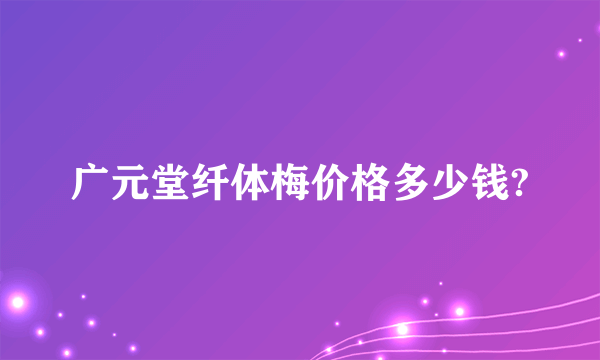 广元堂纤体梅价格多少钱?